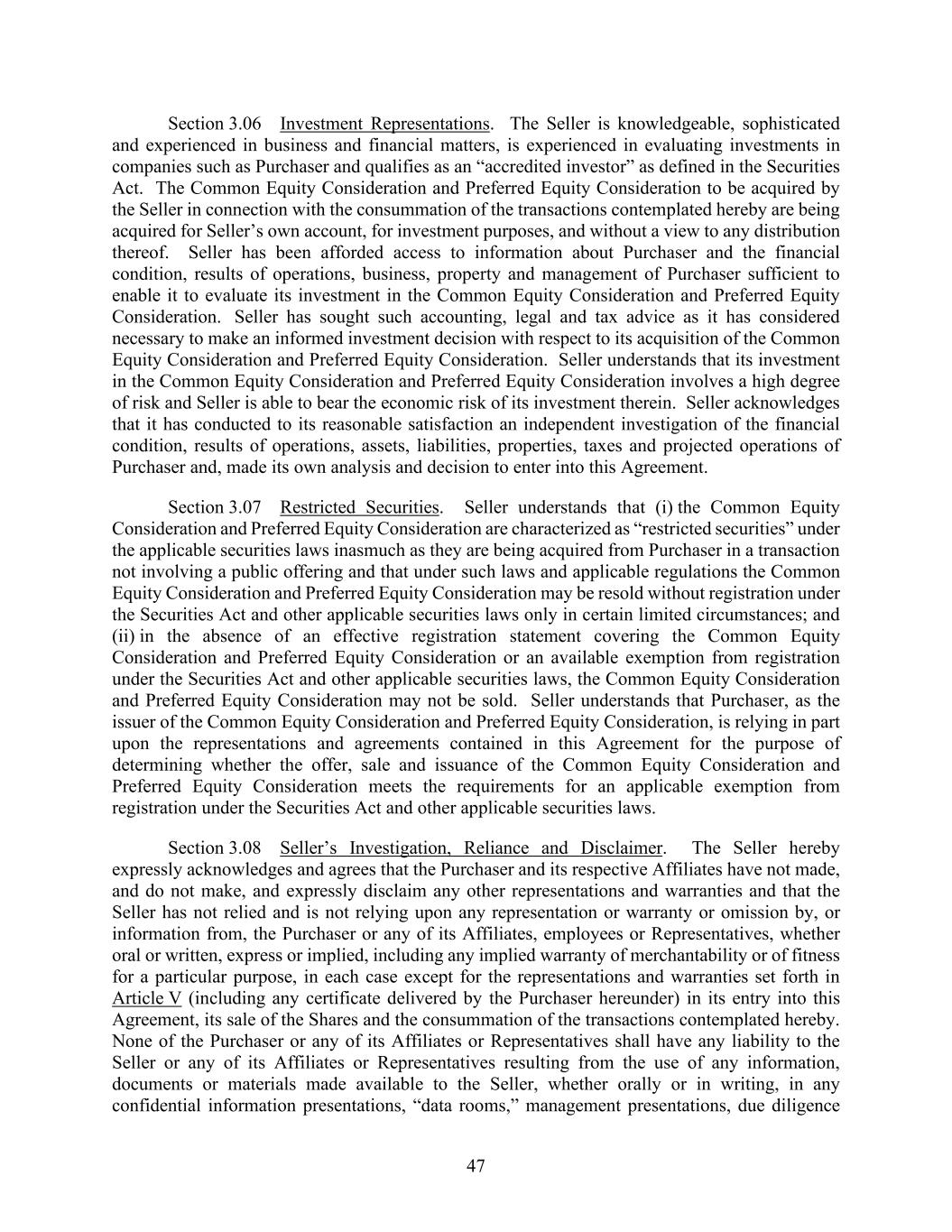 Section 3.06 Investment Representations. The Seller is knowledgeable, sophisticated and experienced in business and financial matters, is experienced in evaluating investments in companies such as Purchaser and qualifies as an "accredited investor" as defined in the Securities Act. The Common Equity Consideration and Preferred Equity Consideration to be acquired by the Seller in connection with the consummation of the transactions contemplated hereby are being acquired for Seller's own account, for investment purposes, and without a view to any distribution thereof. Seller has been afforded access to information about Purchaser and the financial condition, results of operations, business, property and management of Purchaser sufficient to enable it to evaluate its investment in the Common Equity Consideration and Preferred Equity Consideration. Seller has sought such accounting, legal and tax advice as it has considered necessary to make an informed investment decision with respect to its acquisition of the Common Equity Consideration and Preferred Equity Consideration. Seller understands that its investment in the Common Equity Consideration and Preferred Equity Consideration involves a high degree of risk and Seller is able to bear the economic risk of its investment therein. Seller acknowledges that it has conducted to its reasonable satisfaction an independent investigation of the financial condition, results of operations, assets, liabilities, properties, taxes and projected operations of Purchaser and, made its own analysis and decision to enter into this Agreement.

Section 3.07 Restricted Securities. Seller understands that (i) the Common Equity Consideration and Preferred Equity Consideration are characterized as "restricted securities" under the applicable securities laws inasmuch as they are being acquired from Purchaser in a transaction not involving a public offering and that under such laws and applicable regulations the Common Equity Consideration and Preferred Equity Consideration may be resold without registration under the Securities Act and other applicable securities laws only in certain limited circumstances; and (ii) in the absence of an effective registration statement covering the Common Equity Consideration and Preferred Equity Consideration or an available exemption from registration under the Securities Act and other applicable securities laws, the Common Equity Consideration and Preferred Equity Consideration may not be sold. Seller understands that Purchaser, as the issuer of the Common Equity Consideration and Preferred Equity Consideration, is relying in part upon the representations and agreements contained in this Agreement for the purpose of determining whether the offer, sale and issuance of the Common Equity Consideration and Preferred Equity Consideration meets the requirements for an applicable exemption from registration under the Securities Act and other applicable securities laws.

Section 3.08 Seller's Investigation, Reliance and Disclaimer. The Seller hereby expressly acknowledges and agrees that the Purchaser and its respective Affiliates have not made, and do not make, and expressly disclaim any other representations and warranties and that the Seller has not relied and is not relying upon any representation or warranty or omission by, or information from, the Purchaser or any of its Affiliates, employees or Representatives, whether oral or written, express or implied, including any implied warranty of merchantability or of fitness for a particular purpose, in each case except for the representations and warranties set forth in Article V (including any certificate delivered by the Purchaser hereunder) in its entry into this Agreement, its sale of the Shares and the consummation of the transactions contemplated hereby. None of the Purchaser or any of its Affiliates or Representatives shall have any liability to the Seller or any of its Affiliates or Representatives resulting from the use of any information, documents or materials made available to the Seller, whether orally or in writing, in any confidential information presentations, "data rooms," management presentations, due diligence

47